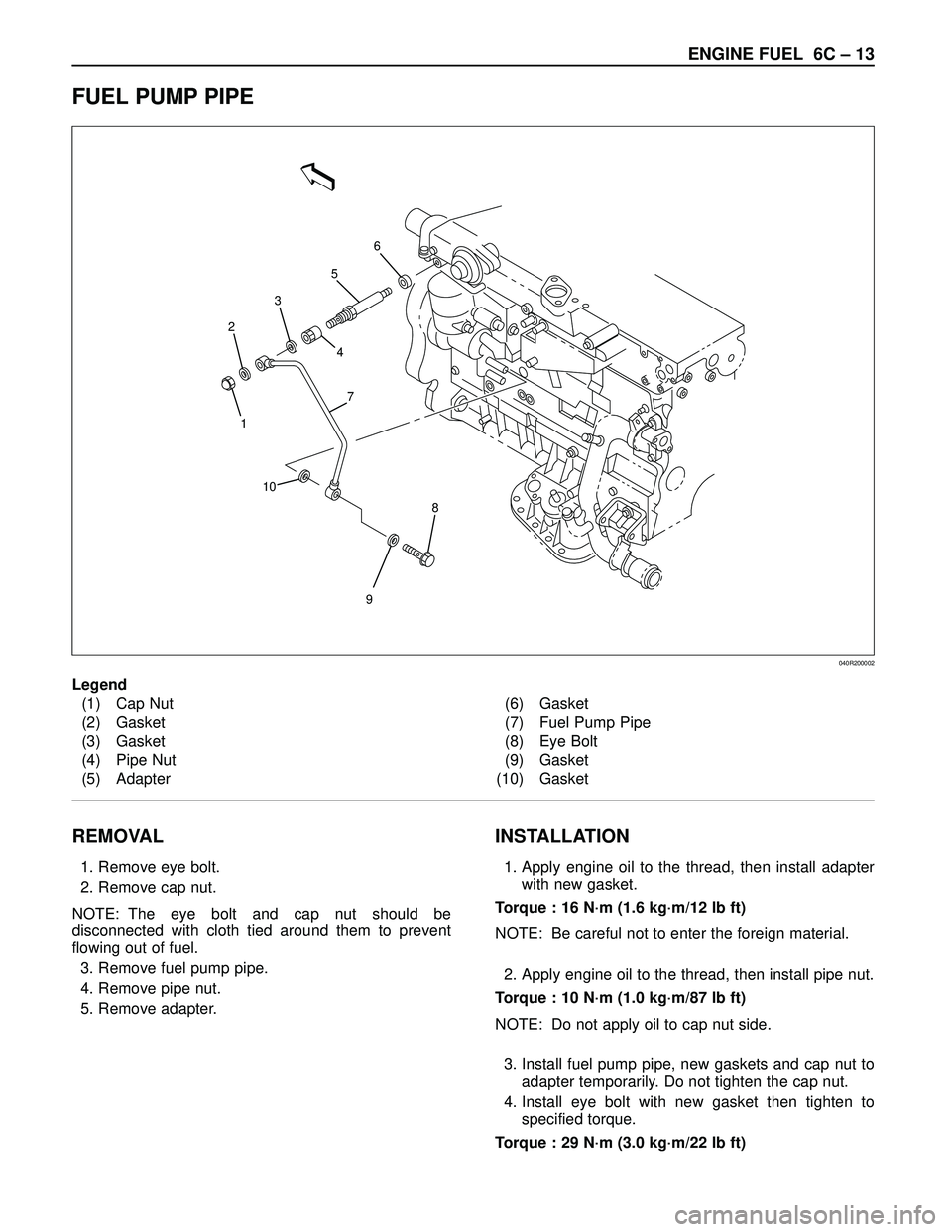 ENGINE FUEL 6C – 13

FUEL PUMP PIPE

6
5
3
2
4
7
1
10
8
9

040R200002

Legend
(1) Cap Nut
(2) Gasket
(3) Gasket
(4) Pipe Nut
(5) Adapter

(6) Gasket
(7) Fuel Pump Pipe
(8) Eye Bolt
(9) Gasket
(10) Gasket

REMOVAL

1. Remove eye bolt.
2. Remove cap nut.

NOTE: The eye bolt and cap nut should be disconnected with cloth tied around them to prevent flowing out of fuel.

3. Remove fuel pump pipe.
4. Remove pipe nut.
5. Remove adapter.

INSTALLATION

1. Apply engine oil to the thread, then install adapter with new gasket.

Torque : 16 N·m (1.6 kg·m/12 lb ft)

NOTE: Be careful not to enter the foreign material.

2. Apply engine oil to the thread, then install pipe nut.

Torque : 10 N·m (1.0 kg·m/87 lb ft)

NOTE: Do not apply oil to cap nut side.

3. Install fuel pump pipe, new gaskets and cap nut to adapter temporarily. Do not tighten the cap nut.
4. Install eye bolt with new gasket then tighten to specified torque.

Torque : 29 N·m (3.0 kg·m/22 lb ft)

carmanualsonline.info